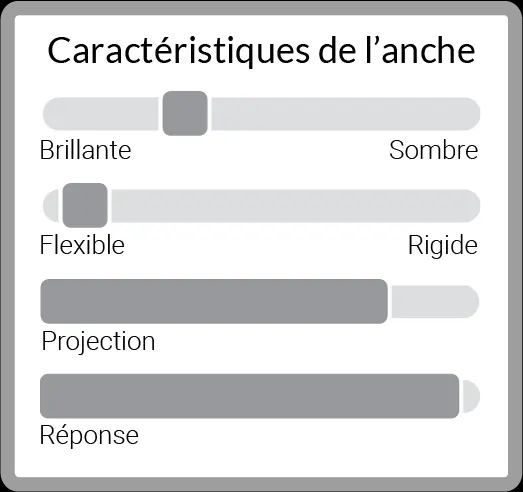 Caractéristiques de l’anche

Brillante Sombre

Flexible Rigide

Projection

Réponse